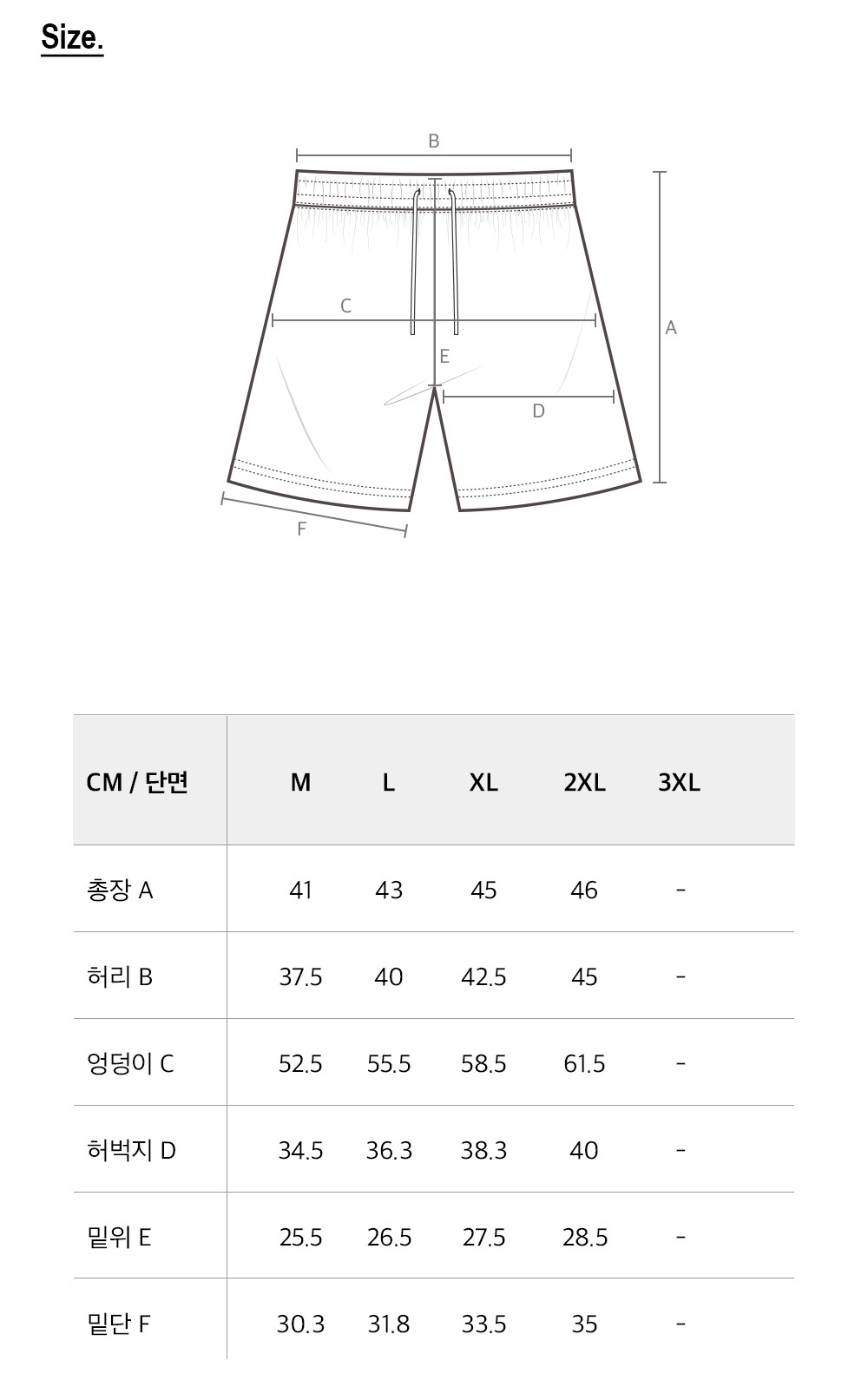 Size.

B
C
A
E
D
F

| CM / 단면 | M | L | XL | 2XL | 3XL |
|---|---|---|---|---|---|
| 총장 A | 41 | 43 | 45 | 46 | - |
| 허리 B | 37.5 | 40 | 42.5 | 45 | - |
| 엉덩이 C | 52.5 | 55.5 | 58.5 | 61.5 | - |
| 허벅지 D | 34.5 | 36.3 | 38.3 | 40 | - |
| 밑위 E | 25.5 | 26.5 | 27.5 | 28.5 | - |
| 밑단 F | 30.3 | 31.8 | 33.5 | 35 | - |